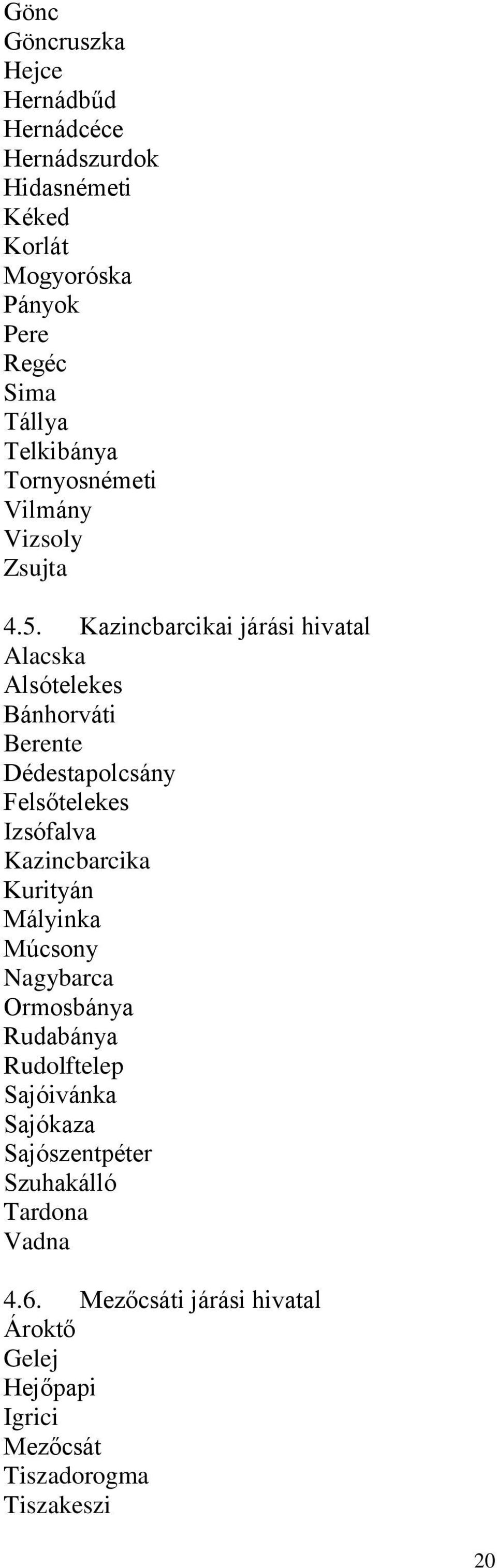 Gönc
Göncruszka
Hejce
Hernádbűd
Hernádcéce
Hernádszurdok
Hidasnémeti
Kéked
Korlát
Mogyoróska
Pányok
Pere
Regéc
Sima
Tállya
Telkibánya
Tornyosnémeti
Vilmány
Vizsoly
Zsujta

4.5. Kazincbarcikai járási hivatal
Alacska
Alsótelekes
Bánhorváti
Berente
Dédestapolcsány
Felsőtelekes
Izsófalva
Kazincbarcika
Kurityán
Mályinka
Múcsony
Nagybarca
Ormosbánya
Rudabánya
Rudolftelep
Sajóivánka
Sajókaza
Sajószentpéter
Szuhakálló
Tardona
Vadna

4.6. Mezőcsáti járási hivatal
Ároktő
Gelej
Hejőpapi
Igrici
Mezőcsát
Tiszadorogma
Tiszakeszi

20